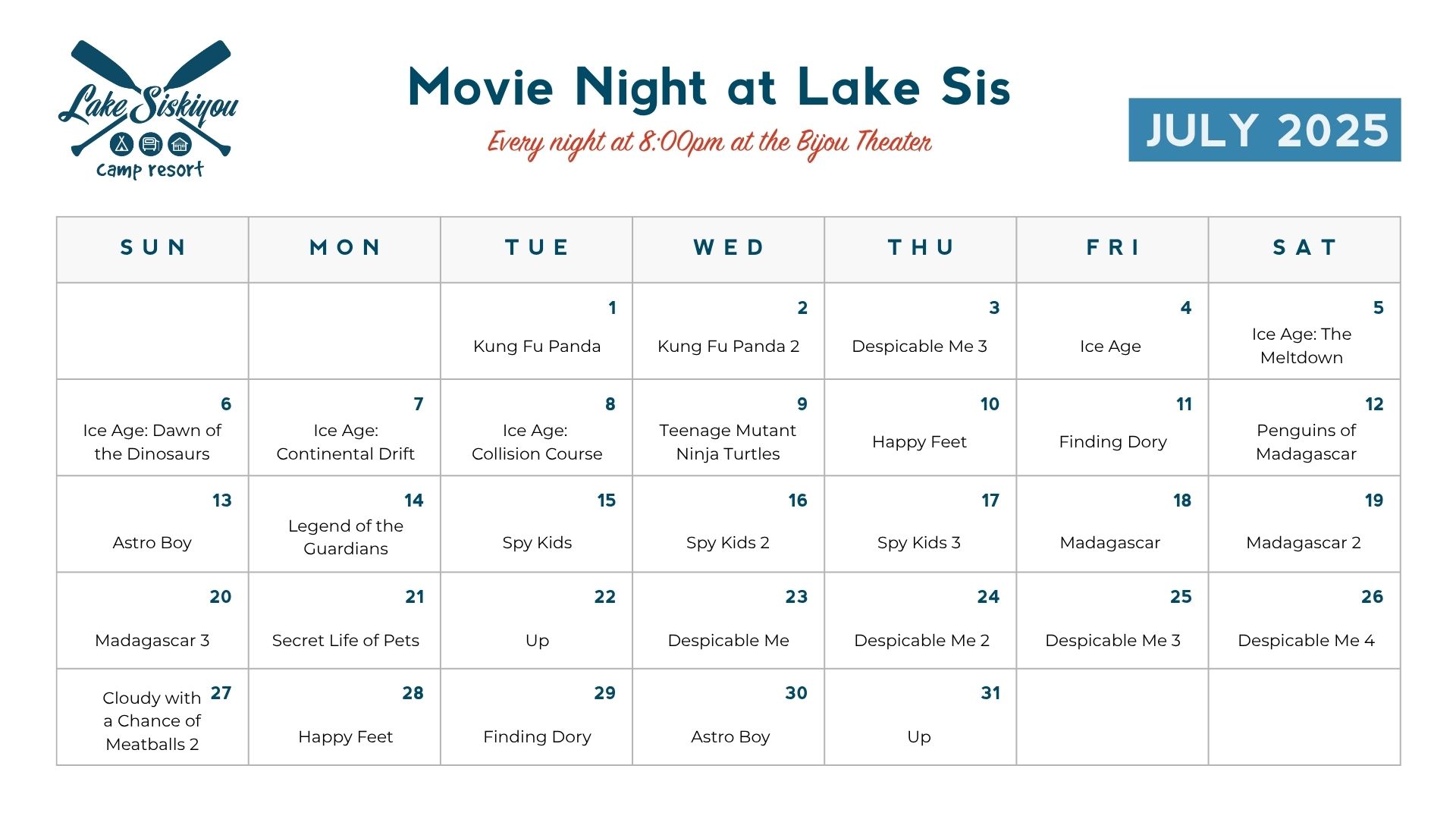 Lake Siskiyou camp resort

Movie Night at Lake Sis

Every night at 8:00pm at the Bijou Theater

JULY 2025

| SUN | MON | TUE | WED | THU | FRI | SAT |
|---|---|---|---|---|---|---|
| | | 1 Kung Fu Panda | 2 Kung Fu Panda 2 | 3 Despicable Me 3 | 4 Ice Age | 5 Ice Age: The Meltdown |
| 6 Ice Age: Dawn of the Dinosaurs | 7 Ice Age: Continental Drift | 8 Ice Age: Collision Course | 9 Teenage Mutant Ninja Turtles | 10 Happy Feet | 11 Finding Dory | 12 Penguins of Madagascar |
| 13 Astro Boy | 14 Legend of the Guardians | 15 Spy Kids | 16 Spy Kids 2 | 17 Spy Kids 3 | 18 Madagascar | 19 Madagascar 2 |
| 20 Madagascar 3 | 21 Secret Life of Pets | 22 Up | 23 Despicable Me | 24 Despicable Me 2 | 25 Despicable Me 3 | 26 Despicable Me 4 |
| 27 Cloudy with a Chance of Meatballs 2 | 28 Happy Feet | 29 Finding Dory | 30 Astro Boy | 31 Up | | |